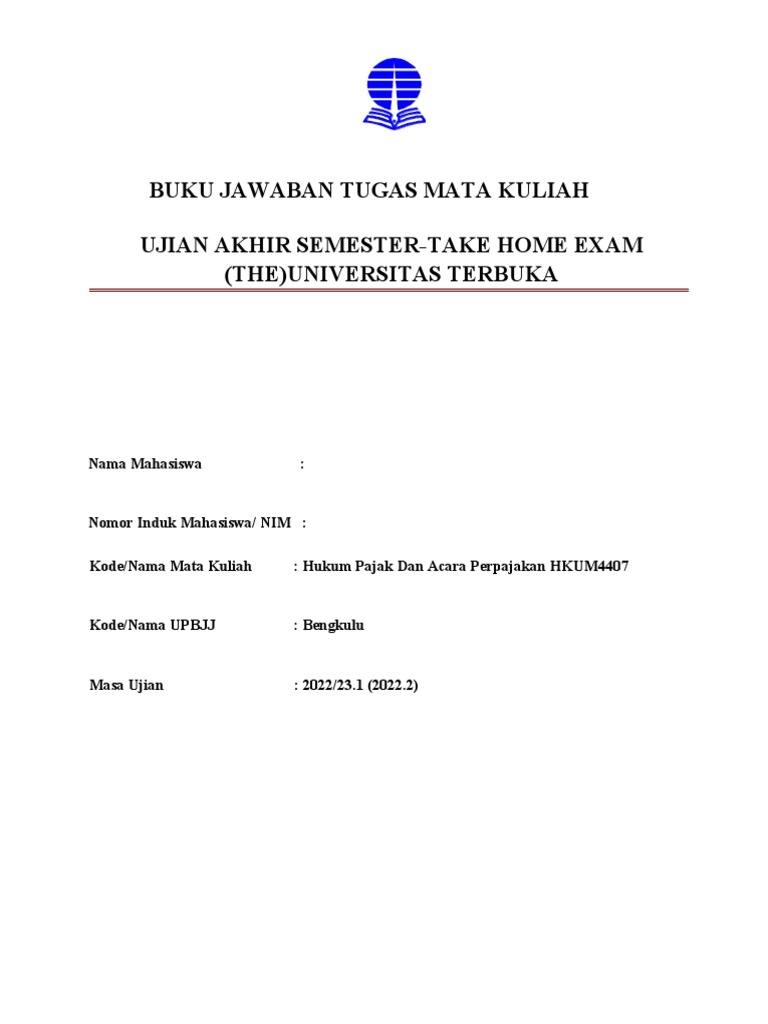 BUKU JAWABAN TUGAS MATA KULIAH

UJIAN AKHIR SEMESTER-TAKE HOME EXAM (THE)UNIVERSITAS TERBUKA

Nama Mahasiswa :

Nomor Induk Mahasiswa/ NIM :

Kode/Nama Mata Kuliah : Hukum Pajak Dan Acara Perpajakan HKUM4407

Kode/Nama UPBJJ : Bengkulu

Masa Ujian : 2022/23.1 (2022.2)